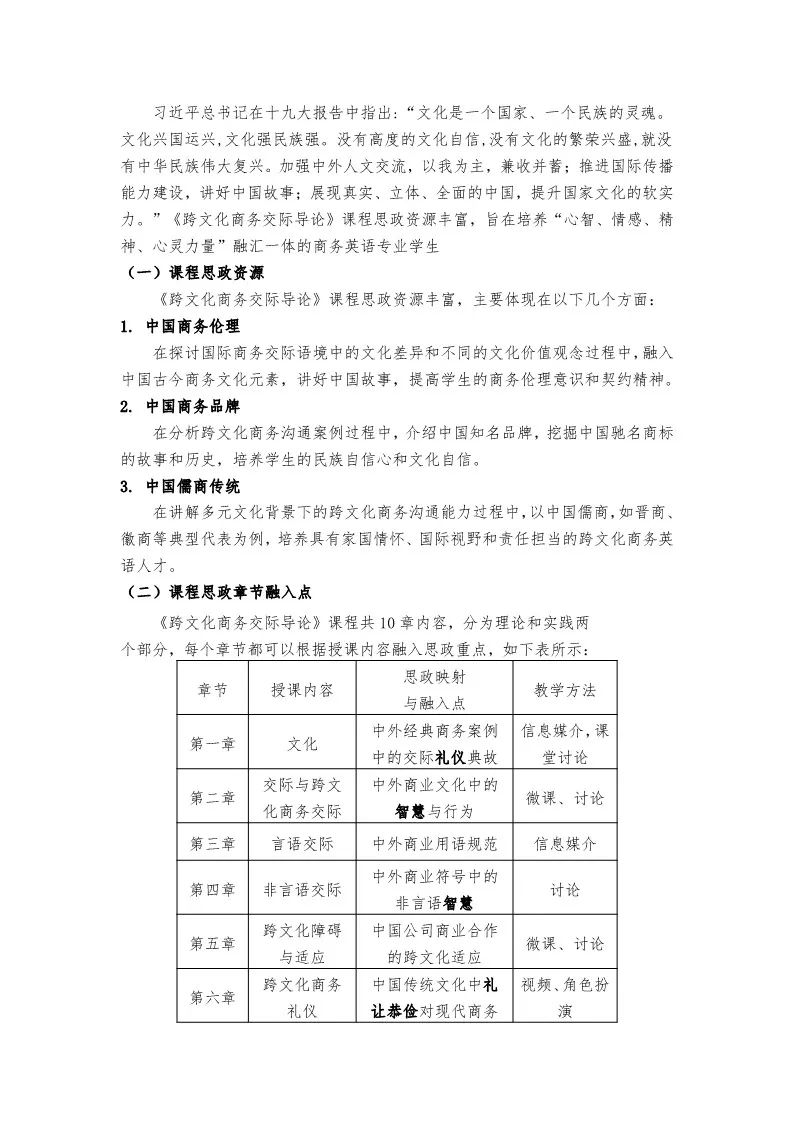 习近平总书记在十九大报告中指出:“文化是一个国家、一个民族的灵魂。文化兴国运兴,文化强民族强。没有高度的文化自信,没有文化的繁荣兴盛,就没有中华民族伟大复兴。加强中外人文交流,以我为主,兼收并蓄;推进国际传播能力建设,讲好中国故事;展现真实、立体、全面的中国,提升国家文化的软实力。”《跨文化商务交际导论》课程思政资源丰富,旨在培养“心智、情感、精神、心灵力量”融汇一体的商务英语专业学生

（一）课程思政资源

《跨文化商务交际导论》课程思政资源丰富,主要体现在以下几个方面:

1. 中国商务伦理

在探讨国际商务交际语境中的文化差异和不同的文化价值观念过程中,融入中国古今商务文化元素,讲好中国故事,提高学生的商务伦理意识和契约精神。

2. 中国商务品牌

在分析跨文化商务沟通案例过程中,介绍中国知名品牌,挖掘中国驰名商标的故事和历史,培养学生的民族自信心和文化自信。

3. 中国儒商传统

在讲解多元文化背景下的跨文化商务沟通能力过程中,以中国儒商,如晋商、徽商等典型代表为例,培养具有家国情怀、国际视野和责任担当的跨文化商务英语人才。

（二）课程思政章节融入点

《跨文化商务交际导论》课程共10章内容,分为理论和实践两个部分,每个章节都可以根据授课内容融入思政重点,如下表所示:

| 章节 | 授课内容 | 思政映射与融入点 | 教学方法 |
|---|---|---|---|
| 第一章 | 文化 | 中外经典商务案例中的交际礼仪典故 | 信息媒介,课堂讨论 |
| 第二章 | 交际与跨文化商务交际 | 中外商业文化中的智慧与行为 | 微课、讨论 |
| 第三章 | 言语交际 | 中外商业用语规范 | 信息媒介 |
| 第四章 | 非言语交际 | 中外商业符号中的非言语智慧 | 讨论 |
| 第五章 | 跨文化障碍与适应 | 中国公司商业合作的跨文化适应 | 微课、讨论 |
| 第六章 | 跨文化商务礼仪 | 中国传统文化中礼让恭俭对现代商务 | 视频、角色扮演 |